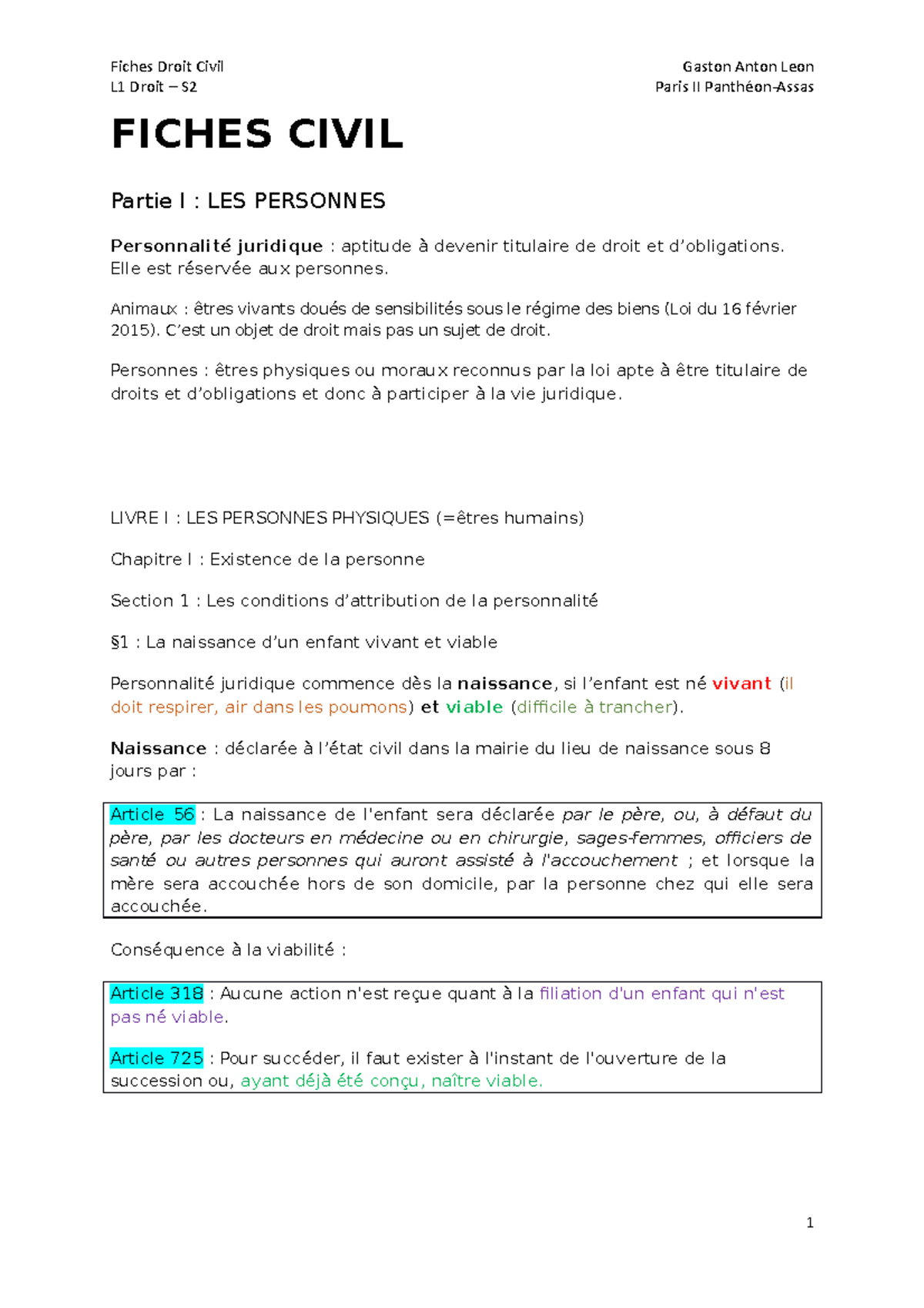 Fiches Droit Civil
L1 Droit – S2

Gaston Anton Leon
Paris II Panthéon-Assas

FICHES CIVIL

Partie I : LES PERSONNES

Personnalité juridique : aptitude à devenir titulaire de droit et d'obligations. Elle est réservée aux personnes.

Animaux : êtres vivants doués de sensibilités sous le régime des biens (Loi du 16 février 2015). C'est un objet de droit mais pas un sujet de droit.

Personnes : êtres physiques ou moraux reconnus par la loi apte à être titulaire de droits et d'obligations et donc à participer à la vie juridique.

LIVRE I : LES PERSONNES PHYSIQUES (=êtres humains)

Chapitre I : Existence de la personne

Section 1 : Les conditions d'attribution de la personnalité

§1 : La naissance d'un enfant vivant et viable

Personnalité juridique commence dès la naissance, si l'enfant est né vivant (il doit respirer, air dans les poumons) et viable (difficile à trancher).

Naissance : déclarée à l'état civil dans la mairie du lieu de naissance sous 8 jours par :

Article 56 : La naissance de l'enfant sera déclarée par le père, ou, à défaut du père, par les docteurs en médecine ou en chirurgie, sages-femmes, officiers de santé ou autres personnes qui auront assisté à l'accouchement ; et lorsque la mère sera accouchée hors de son domicile, par la personne chez qui elle sera accouchée.

Conséquence à la viabilité :

Article 318 : Aucune action n'est reçue quant à la filiation d'un enfant qui n'est pas né viable.

Article 725 : Pour succéder, il faut exister à l'instant de l'ouverture de la succession ou, ayant déjà été conçu, naître viable.

1